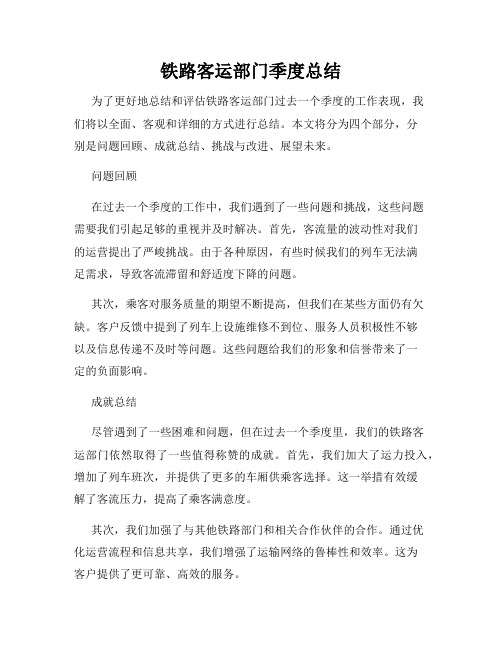 铁路客运部门季度总结

为了更好地总结和评估铁路客运部门过去一个季度的工作表现，我们将以全面、客观和详细的方式进行总结。本文将分为四个部分，分别是问题回顾、成就总结、挑战与改进、展望未来。

问题回顾

在过去一个季度的工作中，我们遇到了一些问题和挑战，这些问题需要我们引起足够的重视并及时解决。首先，客流量的波动性对我们的运营提出了严峻挑战。由于各种原因，有些时候我们的列车无法满足需求，导致客流滞留和舒适度下降的问题。

其次，乘客对服务质量的期望不断提高，但我们在某些方面仍有欠缺。客户反馈中提到了列车上设施维修不到位、服务人员积极性不够以及信息传递不及时等问题。这些问题给我们的形象和信誉带来了一定的负面影响。

成就总结

尽管遇到了一些困难和问题，但在过去一个季度里，我们的铁路客运部门依然取得了一些值得称赞的成就。首先，我们加大了运力投入，增加了列车班次，并提供了更多的车厢供乘客选择。这一举措有效缓解了客流压力，提高了乘客满意度。

其次，我们加强了与其他铁路部门和相关合作伙伴的合作。通过优化运营流程和信息共享，我们增强了运输网络的鲁棒性和效率。这为客户提供了更可靠、高效的服务。